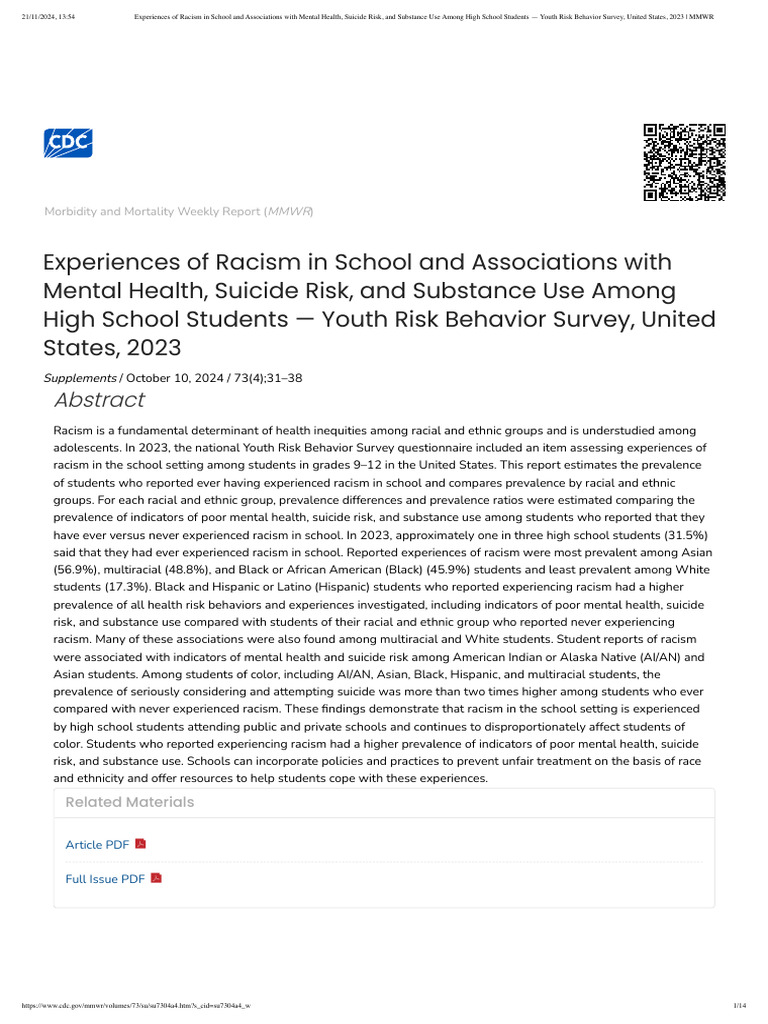 21/11/2024, 13:54 Experiences of Racism in School and Associations with Mental Health, Suicide Risk, and Substance Use Among High School Students — Youth Risk Behavior Survey, United States, 2023 | MMWR

CDC

Morbidity and Mortality Weekly Report (MMWR)

Experiences of Racism in School and Associations with Mental Health, Suicide Risk, and Substance Use Among High School Students — Youth Risk Behavior Survey, United States, 2023

Supplements / October 10, 2024 / 73(4);31–38

Abstract

Racism is a fundamental determinant of health inequities among racial and ethnic groups and is understudied among adolescents. In 2023, the national Youth Risk Behavior Survey questionnaire included an item assessing experiences of racism in the school setting among students in grades 9–12 in the United States. This report estimates the prevalence of students who reported ever having experienced racism in school and compares prevalence by racial and ethnic groups. For each racial and ethnic group, prevalence differences and prevalence ratios were estimated comparing the prevalence of indicators of poor mental health, suicide risk, and substance use among students who reported that they have ever versus never experienced racism in school. In 2023, approximately one in three high school students (31.5%) said that they had ever experienced racism in school. Reported experiences of racism were most prevalent among Asian (56.9%), multiracial (48.8%), and Black or African American (Black) (45.9%) students and least prevalent among White students (17.3%). Black and Hispanic or Latino (Hispanic) students who reported experiencing racism had a higher prevalence of all health risk behaviors and experiences investigated, including indicators of poor mental health, suicide risk, and substance use compared with students of their racial and ethnic group who reported never experiencing racism. Many of these associations were also found among multiracial and White students. Student reports of racism were associated with indicators of mental health and suicide risk among American Indian or Alaska Native (AI/AN) and Asian students. Among students of color, including AI/AN, Asian, Black, Hispanic, and multiracial students, the prevalence of seriously considering and attempting suicide was more than two times higher among students who ever compared with never experienced racism. These findings demonstrate that racism in the school setting is experienced by high school students attending public and private schools and continues to disproportionately affect students of color. Students who reported experiencing racism had a higher prevalence of indicators of poor mental health, suicide risk, and substance use. Schools can incorporate policies and practices to prevent unfair treatment on the basis of race and ethnicity and offer resources to help students cope with these experiences.

Related Materials

Article PDF

Full Issue PDF

https://www.cdc.gov/mmwr/volumes/73/su/su7304a4.htm?s_cid=su7304a4_w 1/14